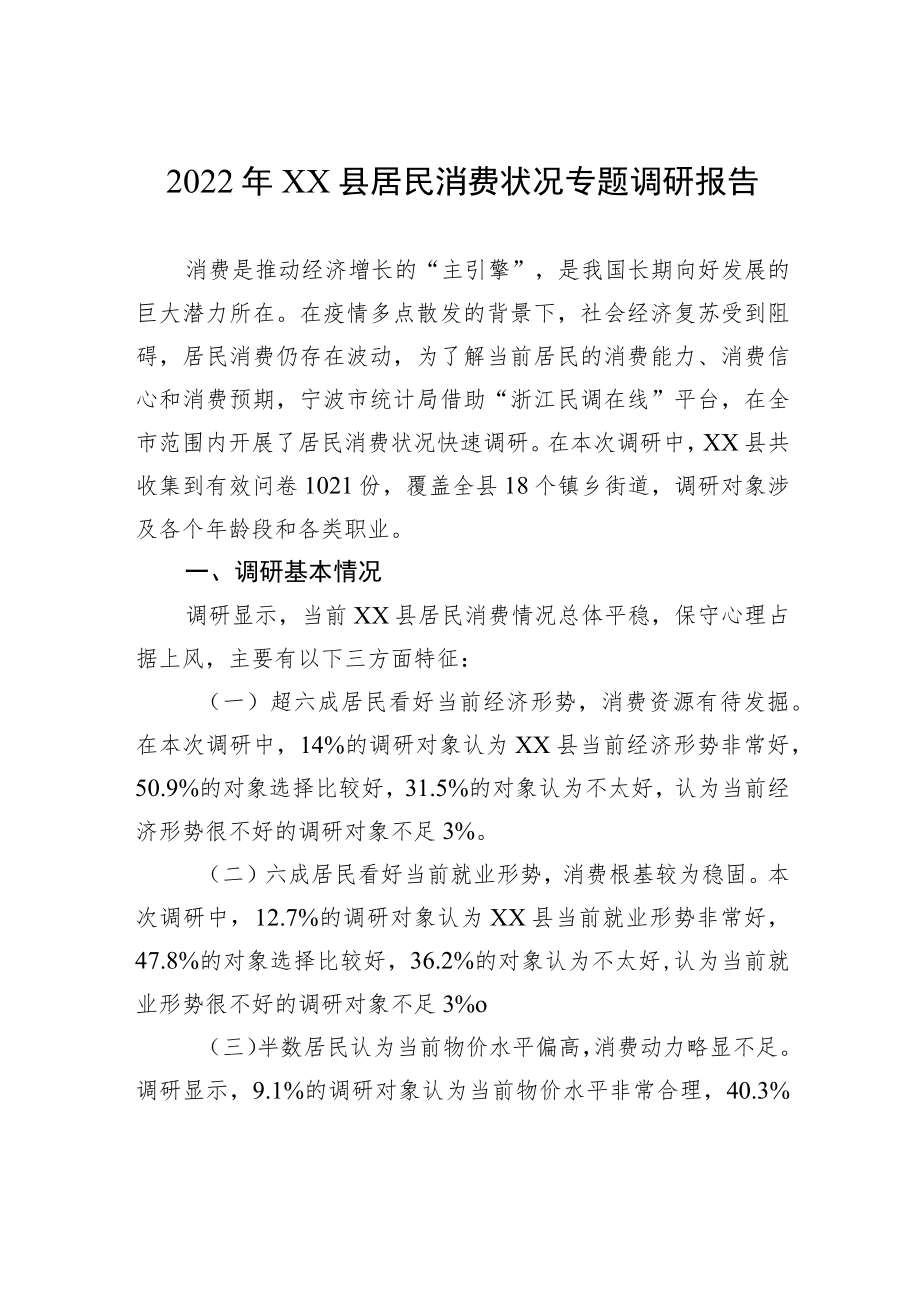 2022年XX县居民消费状况专题调研报告

消费是推动经济增长的“主引擎”，是我国长期向好发展的巨大潜力所在。在疫情多点散发的背景下，社会经济复苏受到阻碍，居民消费仍存在波动，为了解当前居民的消费能力、消费信心和消费预期，宁波市统计局借助“浙江民调在线”平台，在全市范围内开展了居民消费状况快速调研。在本次调研中，XX县共收集到有效问卷1021份，覆盖全县18个镇乡街道，调研对象涉及各个年龄段和各类职业。

一、调研基本情况

调研显示，当前XX县居民消费情况总体平稳，保守心理占据上风，主要有以下三方面特征：

（一）超六成居民看好当前经济形势，消费资源有待发掘。在本次调研中，14%的调研对象认为XX县当前经济形势非常好，50.9%的对象选择比较好，31.5%的对象认为不太好，认为当前经济形势很不好的调研对象不足3%。

（二）六成居民看好当前就业形势，消费根基较为稳固。本次调研中，12.7%的调研对象认为XX县当前就业形势非常好，47.8%的对象选择比较好，36.2%的对象认为不太好，认为当前就业形势很不好的调研对象不足3%o

（三）半数居民认为当前物价水平偏高，消费动力略显不足。调研显示，9.1%的调研对象认为当前物价水平非常合理，40.3%